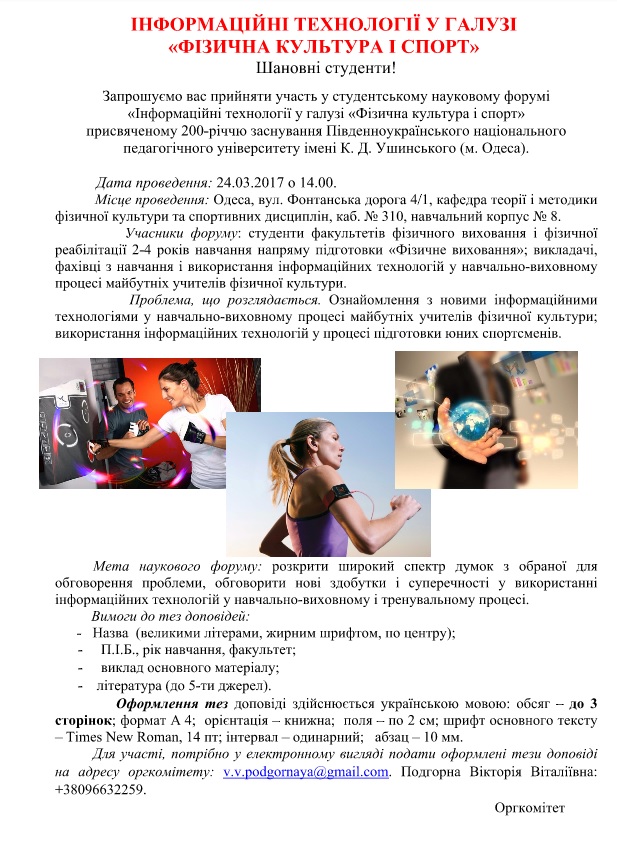 ІНФОРМАЦІЙНІ ТЕХНОЛОГІЇ У ГАЛУЗІ
«ФІЗИЧНА КУЛЬТУРА І СПОРТ»
Шановні студенти!

Запрошуємо вас прийняти участь у студентському науковому форумі «Інформаційні технології у галузі «Фізична культура і спорт» присвяченому 200-річчю заснування Південноукраїнського національного педагогічного університету імені К. Д. Ушинського (м. Одеса).

Дата проведення: 24.03.2017 о 14.00.
Місце проведення: Одеса, вул. Фонтанська дорога 4/1, кафедра теорії і методики фізичної культури та спортивних дисциплін, каб. № 310, навчальний корпус № 8.
Учасники форуму: студенти факультетів фізичного виховання і фізичної реабілітації 2-4 років навчання напряму підготовки «Фізичне виховання»; викладачі, фахівці з навчання і використання інформаційних технологій у навчально-виховному процесі майбутніх учителів фізичної культури.
Проблема, що розглядається. Ознайомлення з новими інформаційними технологіями у навчально-виховному процесі майбутніх учителів фізичної культури; використання інформаційних технологій у процесі підготовки юних спортсменів.

Мета наукового форуму: розкрити широкий спектр думок з обраної для обговорення проблеми, обговорити нові здобутки і суперечності у використанні інформаційних технологій у навчально-виховному і тренувальному процесі.
Вимоги до тез доповідей:
- Назва (великими літерами, жирним шрифтом, по центру);
- П.І.Б., рік навчання, факультет;
- виклад основного матеріалу;
- література (до 5-ти джерел).
Оформлення тез доповіді здійснюється українською мовою: обсяг – до 3 сторінок; формат А 4; орієнтація – книжна; поля – по 2 см; шрифт основного тексту – Times New Roman, 14 пт; інтервал – одинарний; абзац – 10 мм.
Для участі, потрібно у електронному вигляді подати оформлені тези доповіді на адресу оргкомітету: v.v.podgornaya@gmail.com. Подгорна Вікторія Віталіївна: +38096632259.

Оргкомітет